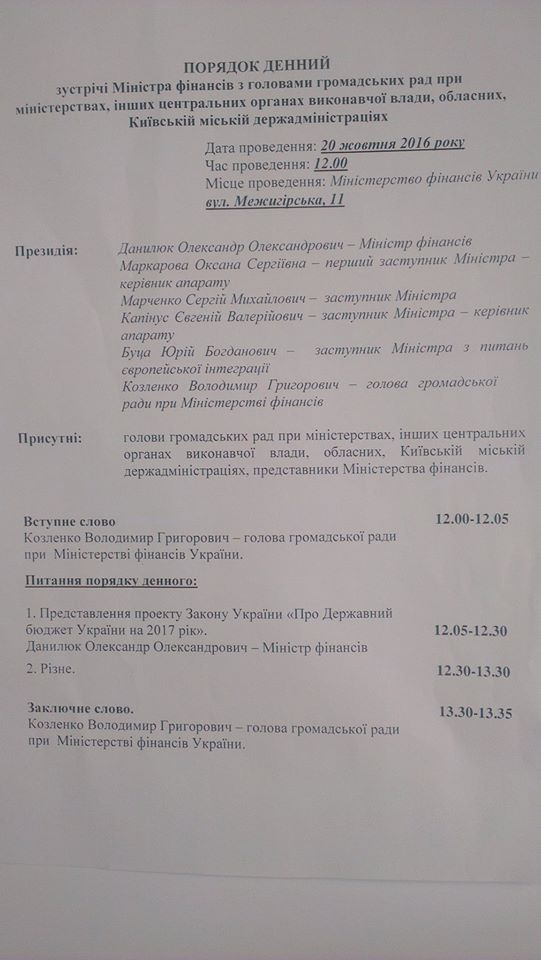 ПОРЯДОК ДЕННИЙ
зустрічі Міністра фінансів з головами громадських рад при міністерствах, інших центральних органах виконавчої влади, обласних, Київській міській держадміністраціях

Дата проведення: 20 жовтня 2016 року
Час проведення: 12.00
Місце проведення: Міністерство фінансів України вул. Межигірська, 11

Президія: Данилюк Олександр Олександрович – Міністр фінансів
Маркарова Оксана Сергіївна – перший заступник Міністра – керівник апарату
Марченко Сергій Михайлович – заступник Міністра
Капінус Євгеній Валерійович – заступник Міністра – керівник апарату
Буца Юрій Богданович – заступник Міністра з питань європейської інтеграції
Козленко Володимир Григорович – голова громадської ради при Міністерстві фінансів

Присутні: голови громадських рад при міністерствах, інших центральних органах виконавчої влади, обласних, Київській міській держадміністраціях, представники Міністерства фінансів.

Вступне слово 12.00-12.05
Козленко Володимир Григорович – голова громадської ради при Міністерстві фінансів України.

Питання порядку денного:

1. Представлення проекту Закону України «Про Державний бюджет України на 2017 рік». 12.05-12.30
Данилюк Олександр Олександрович – Міністр фінансів

2. Різне. 12.30-13.30

Заключне слово. 13.30-13.35
Козленко Володимир Григорович – голова громадської ради при Міністерстві фінансів України.